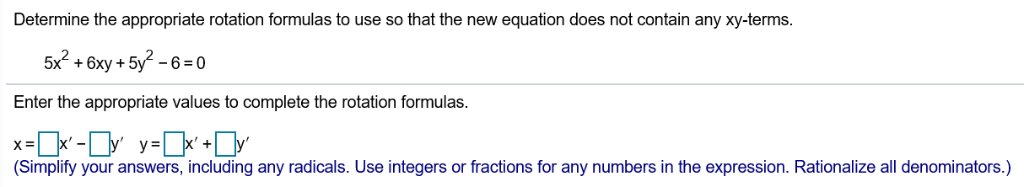 Determine the appropriate rotation formulas to use so that the new equation does not contain any xy-terms.

$5x^2 + 6xy + 5y^2 - 6 = 0$

Enter the appropriate values to complete the rotation formulas.

$x = \square x' - \square y'$  $y = \square x' + \square y'$
(Simplify your answers, including any radicals. Use integers or fractions for any numbers in the expression. Rationalize all denominators.)